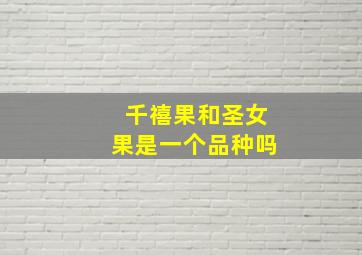 千禧果和圣女果是一个品种吗